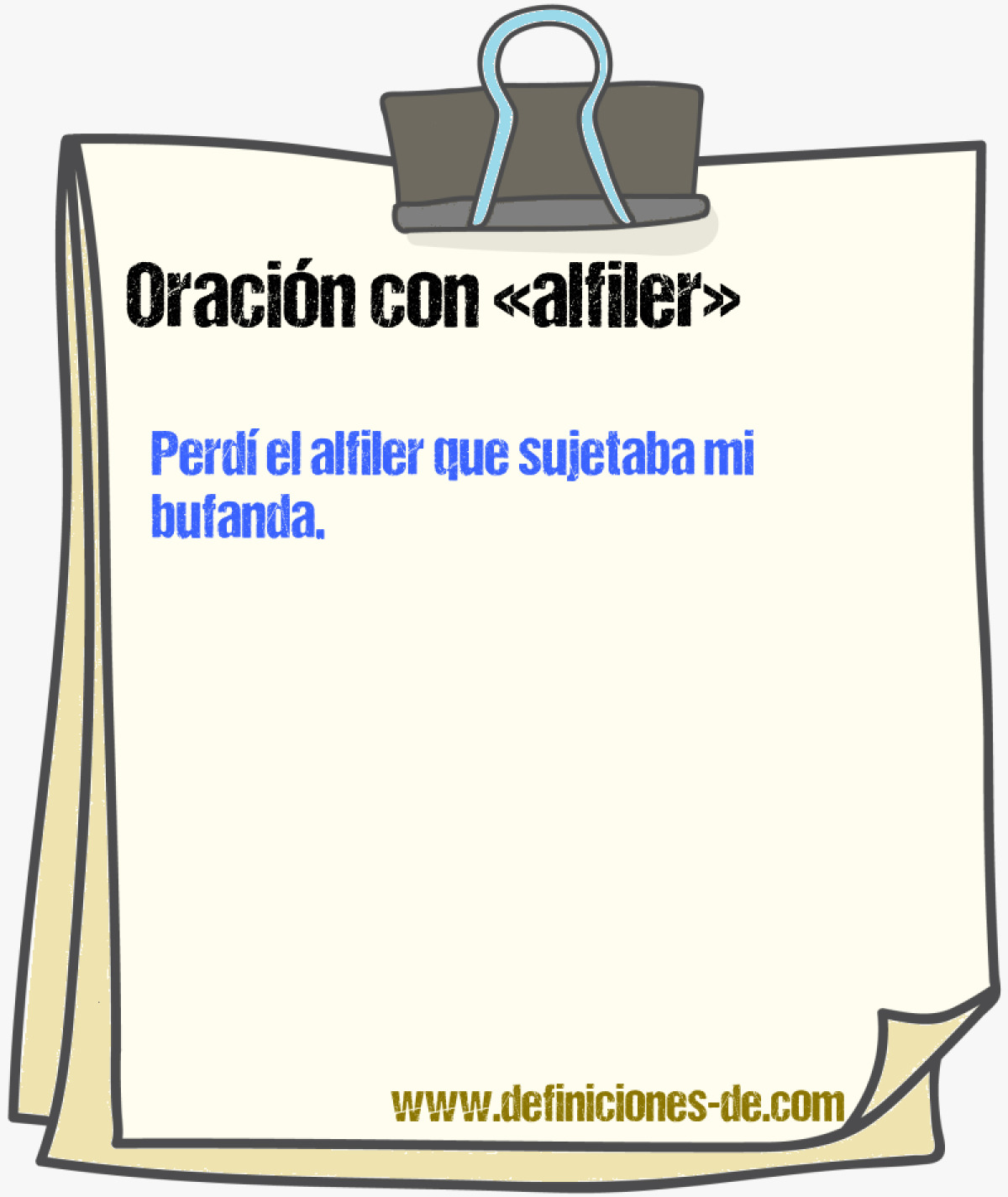 Oración con «alfiler»

Perdí el alfiler que sujetaba mi bufanda.

www.definiciones-de.com